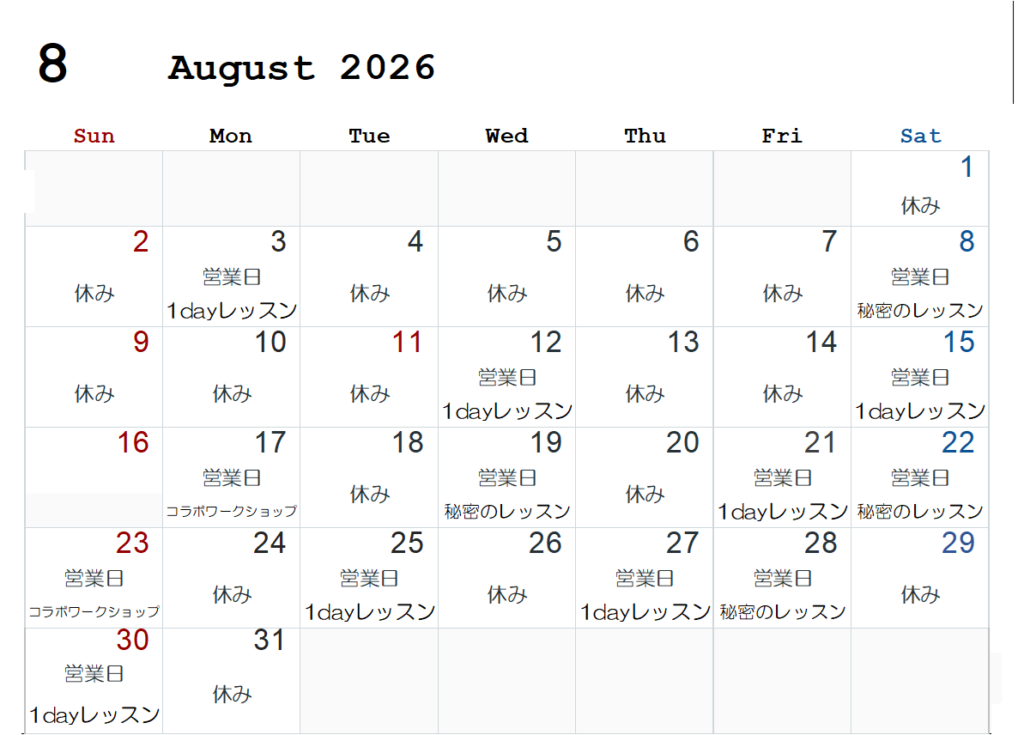 8 August 2026

| Sun | Mon | Tue | Wed | Thu | Fri | Sat |
|---|---|---|---|---|---|---|
| | | | | | | 1 休み |
| 2 休み | 3 営業日 1dayレッスン | 4 休み | 5 休み | 6 休み | 7 休み | 8 営業日 秘密のレッスン |
| 9 休み | 10 休み | 11 休み | 12 営業日 1dayレッスン | 13 休み | 14 休み | 15 営業日 1dayレッスン |
| 16 | 17 営業日 コラボワークショップ | 18 休み | 19 営業日 秘密のレッスン | 20 休み | 21 営業日 1dayレッスン | 22 営業日 秘密のレッスン |
| 23 営業日 コラボワークショップ | 24 休み | 25 営業日 1dayレッスン | 26 休み | 27 営業日 1dayレッスン | 28 営業日 秘密のレッスン | 29 休み |
| 30 営業日 1dayレッスン | 31 休み | | | | | |